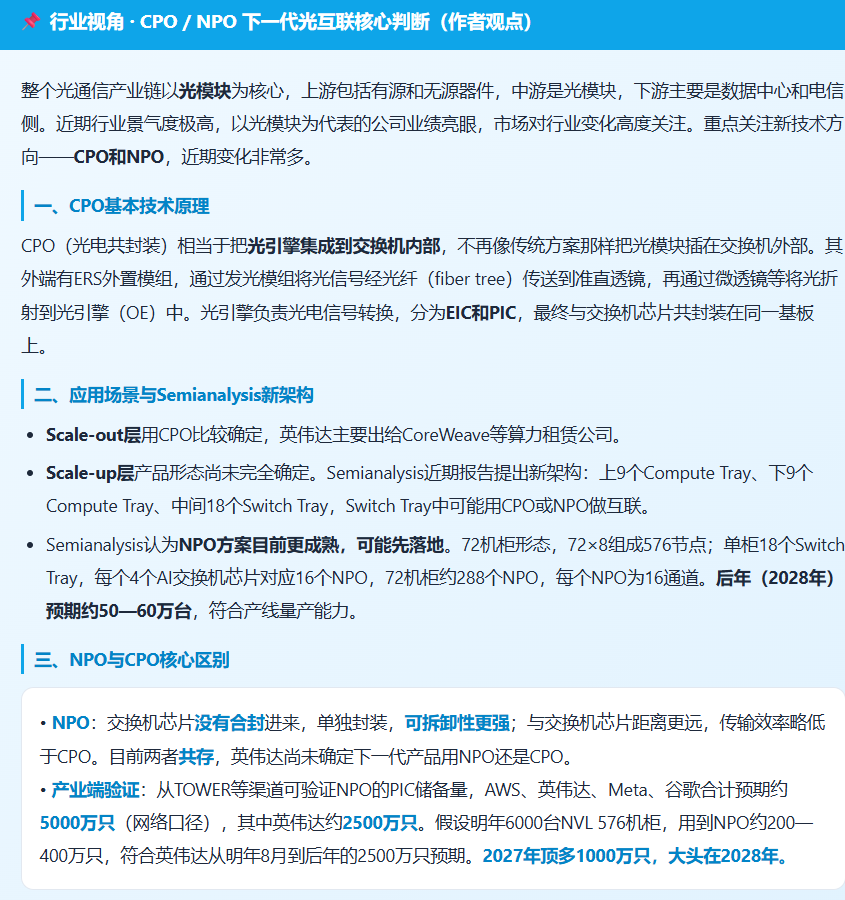 📌 行业视角 · CPO / NPO 下一代光互联核心判断（作者观点）

整个光通信产业链以光模块为核心，上游包括有源和无源器件，中游是光模块，下游主要是数据中心和电信侧。近期行业景气度极高，以光模块为代表的公司业绩亮眼，市场对行业变化高度关注。重点关注新技术方向——CPO和NPO，近期变化非常多。

一、CPO基本技术原理

CPO（光电共封装）相当于把光引擎集成到交换机内部，不再像传统方案那样把光模块插在交换机外部。其外端有ERS外置模组，通过发光模组将光信号经光纤（fiber tree）传送到准直透镜，再通过微透镜等将光折射到光引擎（OE）中。光引擎负责光电信号转换，分为EIC和PIC，最终与交换机芯片共封装在同一基板上。

二、应用场景与Semianalysis新架构

• Scale-out层用CPO比较确定，英伟达主要出给CoreWeave等算力租赁公司。

• Scale-up层产品形态尚未完全确定。Semianalysis近期报告提出新架构：上9个Compute Tray、下9个Compute Tray、中间18个Switch Tray，Switch Tray中可能用CPO或NPO做互联。

• Semianalysis认为NPO方案目前更成熟，可能先落地。72机柜形态，72×8组成576节点；单柜18个Switch Tray，每个4个AI交换机芯片对应16个NPO，72机柜约288个NPO，每个NPO为16通道。后年（2028年）预期约50—60万台，符合产线量产能力。

三、NPO与CPO核心区别

• NPO：交换机芯片没有合封进来，单独封装，可拆卸性更强；与交换机芯片距离更远，传输效率略低于CPO。目前两者共存，英伟达尚未确定下一代产品用NPO还是CPO。
• 产业端验证：从TOWER等渠道可验证NPO的PIC储备量，AWS、英伟达、Meta、谷歌合计预期约5000万只（网络口径），其中英伟达约2500万只。假设明年6000台NVL 576机柜，用到NPO约200—400万只，符合英伟达从明年8月到后年的2500万只预期。2027年顶多1000万只，大头在2028年。